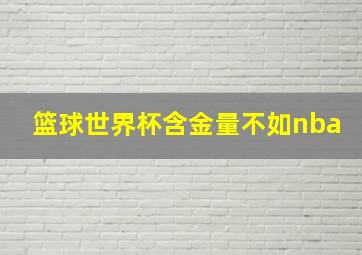 篮球世界杯含金量不如nba